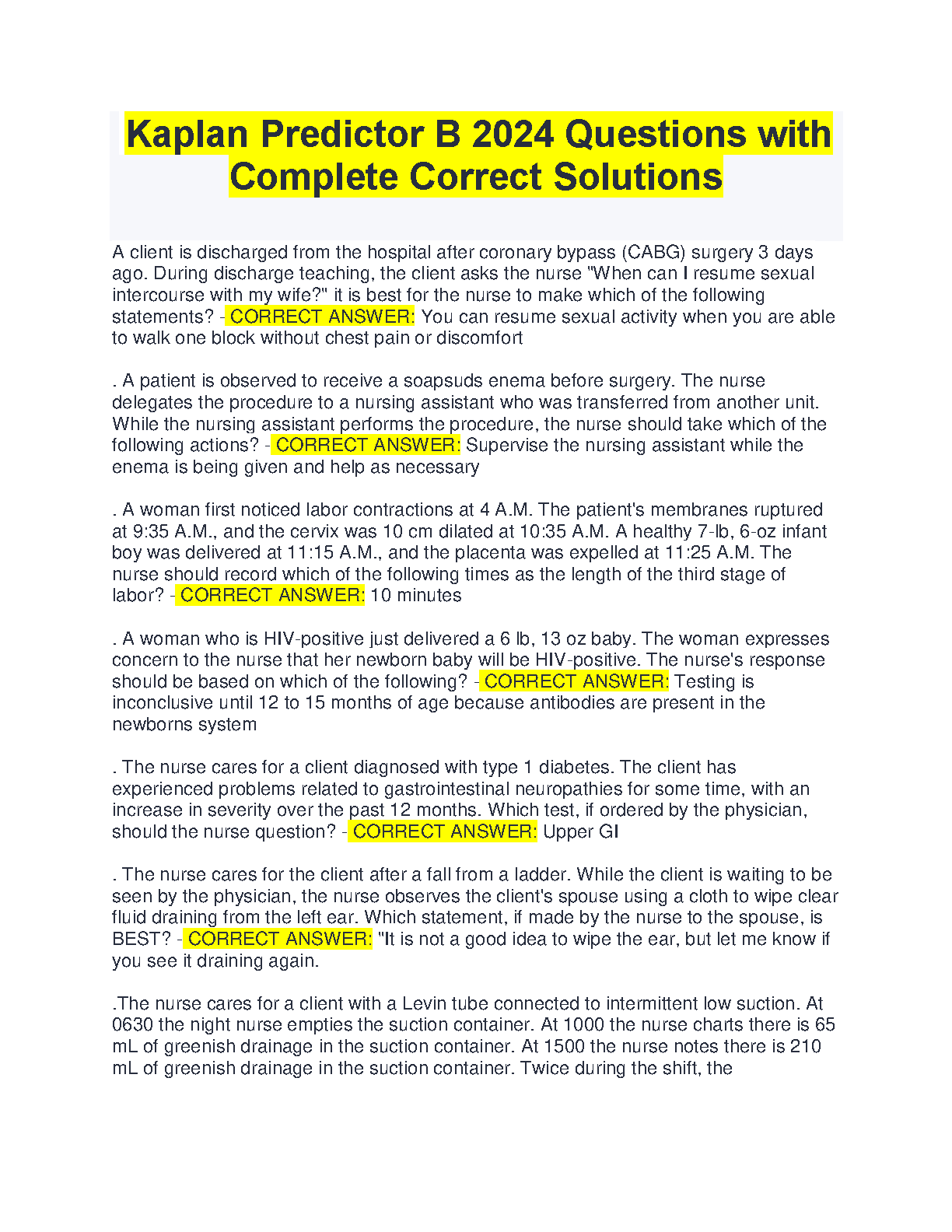 Kaplan Predictor B 2024 Questions with Complete Correct Solutions

A client is discharged from the hospital after coronary bypass (CABG) surgery 3 days ago. During discharge teaching, the client asks the nurse "When can I resume sexual intercourse with my wife?" it is best for the nurse to make which of the following statements? - CORRECT ANSWER: You can resume sexual activity when you are able to walk one block without chest pain or discomfort

. A patient is observed to receive a soapsuds enema before surgery. The nurse delegates the procedure to a nursing assistant who was transferred from another unit. While the nursing assistant performs the procedure, the nurse should take which of the following actions? - CORRECT ANSWER: Supervise the nursing assistant while the enema is being given and help as necessary

. A woman first noticed labor contractions at 4 A.M. The patient's membranes ruptured at 9:35 A.M., and the cervix was 10 cm dilated at 10:35 A.M. A healthy 7-lb, 6-oz infant boy was delivered at 11:15 A.M., and the placenta was expelled at 11:25 A.M. The nurse should record which of the following times as the length of the third stage of labor? - CORRECT ANSWER: 10 minutes

. A woman who is HIV-positive just delivered a 6 lb, 13 oz baby. The woman expresses concern to the nurse that her newborn baby will be HIV-positive. The nurse's response should be based on which of the following? - CORRECT ANSWER: Testing is inconclusive until 12 to 15 months of age because antibodies are present in the newborns system

. The nurse cares for a client diagnosed with type 1 diabetes. The client has experienced problems related to gastrointestinal neuropathies for some time, with an increase in severity over the past 12 months. Which test, if ordered by the physician, should the nurse question? - CORRECT ANSWER: Upper GI

. The nurse cares for the client after a fall from a ladder. While the client is waiting to be seen by the physician, the nurse observes the client's spouse using a cloth to wipe clear fluid draining from the left ear. Which statement, if made by the nurse to the spouse, is BEST? - CORRECT ANSWER: "It is not a good idea to wipe the ear, but let me know if you see it draining again.

.The nurse cares for a client with a Levin tube connected to intermittent low suction. At 0630 the night nurse empties the suction container. At 1000 the nurse charts there is 65 mL of greenish drainage in the suction container. At 1500 the nurse notes there is 210 mL of greenish drainage in the suction container. Twice during the shift, the